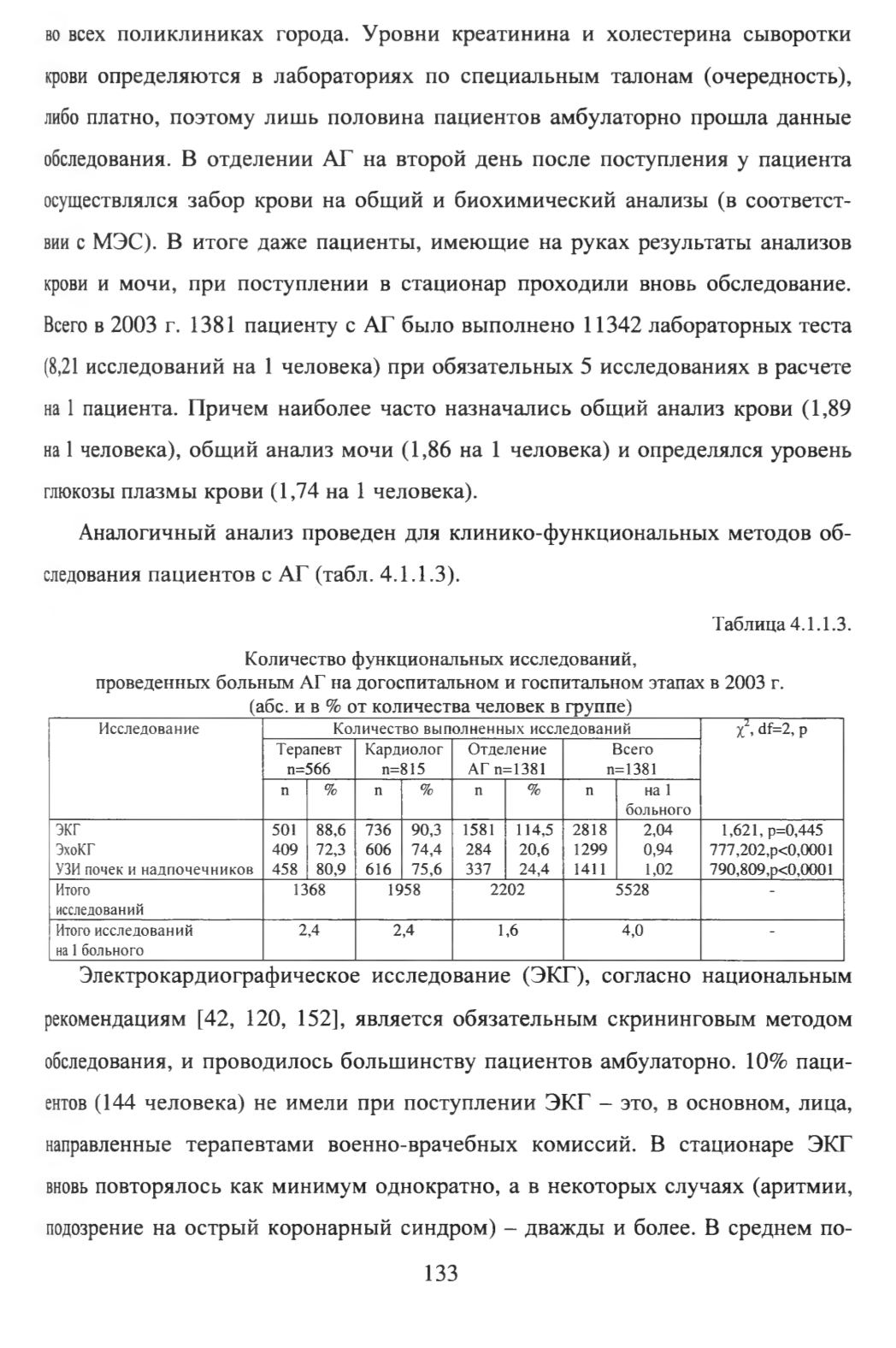 во всех поликлиниках города. Уровни креатинина и холестерина сыворотки крови определяются в лабораториях по специальным талонам (очередность), либо платно, поэтому лишь половина пациентов амбулаторно прошла данные обследования. В отделении АГ на второй день после поступления у пациента осуществлялся забор крови на общий и биохимический анализы (в соответствии с МЭС). В итоге даже пациенты, имеющие на руках результаты анализов крови и мочи, при поступлении в стационар проходили вновь обследование. Всего в 2003 г. 1381 пациенту с АГ было выполнено 11342 лабораторных теста (8,21 исследований на 1 человека) при обязательных 5 исследованиях в расчете на 1 пациента. Причем наиболее часто назначались общий анализ крови (1,89 на 1 человека), общий анализ мочи (1,86 на 1 человека) и определялся уровень глюкозы плазмы крови (1,74 на 1 человека).

Аналогичный анализ проведен для клинико-функциональных методов обследования пациентов с АГ (табл. 4.1.1.3).

Таблица 4.1.1.3.

Количество функциональных исследований, проведенных больным АГ на догоспитальном и госпитальном этапах в 2003 г. (абс. и в % от количества человек в группе)

| Исследование | Количество выполненных исследований | | | | | | | | $\chi^2$, df=2, p |
|---|---|---|---|---|---|---|---|---|---|
| | Терапевт n=566 | | Кардиолог n=815 | | Отделение АГ n=1381 | | Всего n=1381 | | |
| | n | % | n | % | n | % | n | на 1 больного | |
| ЭКГ | 501 | 88,6 | 736 | 90,3 | 1581 | 114,5 | 2818 | 2,04 | 1,621, p=0,445 |
| ЭхоКГ | 409 | 72,3 | 606 | 74,4 | 284 | 20,6 | 1299 | 0,94 | 777,202,p<0,0001 |
| УЗИ почек и надпочечников | 458 | 80,9 | 616 | 75,6 | 337 | 24,4 | 1411 | 1,02 | 790,809,p<0,0001 |
| Итого исследований | 1368 | | 1958 | | 2202 | | 5528 | | - |
| Итого исследований на 1 больного | 2,4 | | 2,4 | | 1,6 | | 4,0 | | - |

Электрокардиографическое исследование (ЭКГ), согласно национальным рекомендациям [42, 120, 152], является обязательным скрининговым методом обследования, и проводилось большинству пациентов амбулаторно. 10% пациентов (144 человека) не имели при поступлении ЭКГ – это, в основном, лица, направленные терапевтами военно-врачебных комиссий. В стационаре ЭКГ вновь повторялось как минимум однократно, а в некоторых случаях (аритмии, подозрение на острый коронарный синдром) – дважды и более. В среднем по-

133